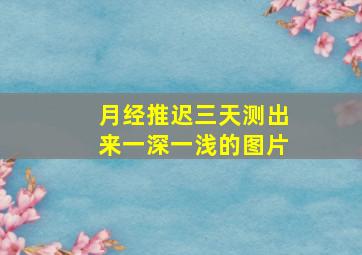 月经推迟三天测出来一深一浅的图片